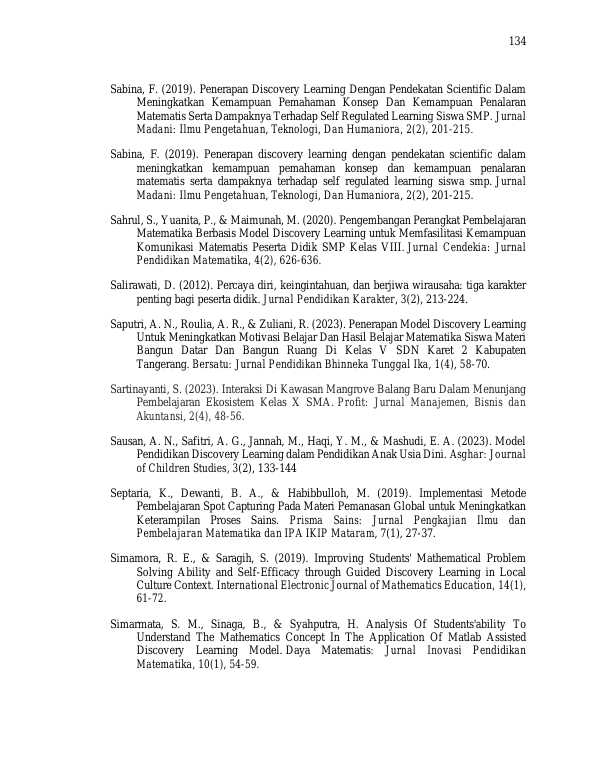 134

Sabina, F. (2019). Penerapan Discovery Learning Dengan Pendekatan Scientific Dalam Meningkatkan Kemampuan Pemahaman Konsep Dan Kemampuan Penalaran Matematis Serta Dampaknya Terhadap Self Regulated Learning Siswa SMP. Jurnal Madani: Ilmu Pengetahuan, Teknologi, Dan Humaniora, 2(2), 201-215.

Sabina, F. (2019). Penerapan discovery learning dengan pendekatan scientific dalam meningkatkan kemampuan pemahaman konsep dan kemampuan penalaran matematis serta dampaknya terhadap self regulated learning siswa smp. Jurnal Madani: Ilmu Pengetahuan, Teknologi, Dan Humaniora, 2(2), 201-215.

Sahrul, S., Yuanita, P., & Maimunah, M. (2020). Pengembangan Perangkat Pembelajaran Matematika Berbasis Model Discovery Learning untuk Memfasilitasi Kemampuan Komunikasi Matematis Peserta Didik SMP Kelas VIII. Jurnal Cendekia: Jurnal Pendidikan Matematika, 4(2), 626-636.

Salirawati, D. (2012). Percaya diri, keingintahuan, dan berjiwa wirausaha: tiga karakter penting bagi peserta didik. Jurnal Pendidikan Karakter, 3(2), 213-224.

Saputri, A. N., Roulia, A. R., & Zuliani, R. (2023). Penerapan Model Discovery Learning Untuk Meningkatkan Motivasi Belajar Dan Hasil Belajar Matematika Siswa Materi Bangun Datar Dan Bangun Ruang Di Kelas V SDN Karet 2 Kabupaten Tangerang. Bersatu: Jurnal Pendidikan Bhinneka Tunggal Ika, 1(4), 58-70.

Sartinayanti, S. (2023). Interaksi Di Kawasan Mangrove Balang Baru Dalam Menunjang Pembelajaran Ekosistem Kelas X SMA. Profit: Jurnal Manajemen, Bisnis dan Akuntansi, 2(4), 48-56.

Sausan, A. N., Safitri, A. G., Jannah, M., Haqi, Y. M., & Mashudi, E. A. (2023). Model Pendidikan Discovery Learning dalam Pendidikan Anak Usia Dini. Asghar: Journal of Children Studies, 3(2), 133-144

Septaria, K., Dewanti, B. A., & Habibbulloh, M. (2019). Implementasi Metode Pembelajaran Spot Capturing Pada Materi Pemanasan Global untuk Meningkatkan Keterampilan Proses Sains. Prisma Sains: Jurnal Pengkajian Ilmu dan Pembelajaran Matematika dan IPA IKIP Mataram, 7(1), 27-37.

Simamora, R. E., & Saragih, S. (2019). Improving Students' Mathematical Problem Solving Ability and Self-Efficacy through Guided Discovery Learning in Local Culture Context. International Electronic Journal of Mathematics Education, 14(1), 61-72.

Simarmata, S. M., Sinaga, B., & Syahputra, H. Analysis Of Students'ability To Understand The Mathematics Concept In The Application Of Matlab Assisted Discovery Learning Model. Daya Matematis: Jurnal Inovasi Pendidikan Matematika, 10(1), 54-59.